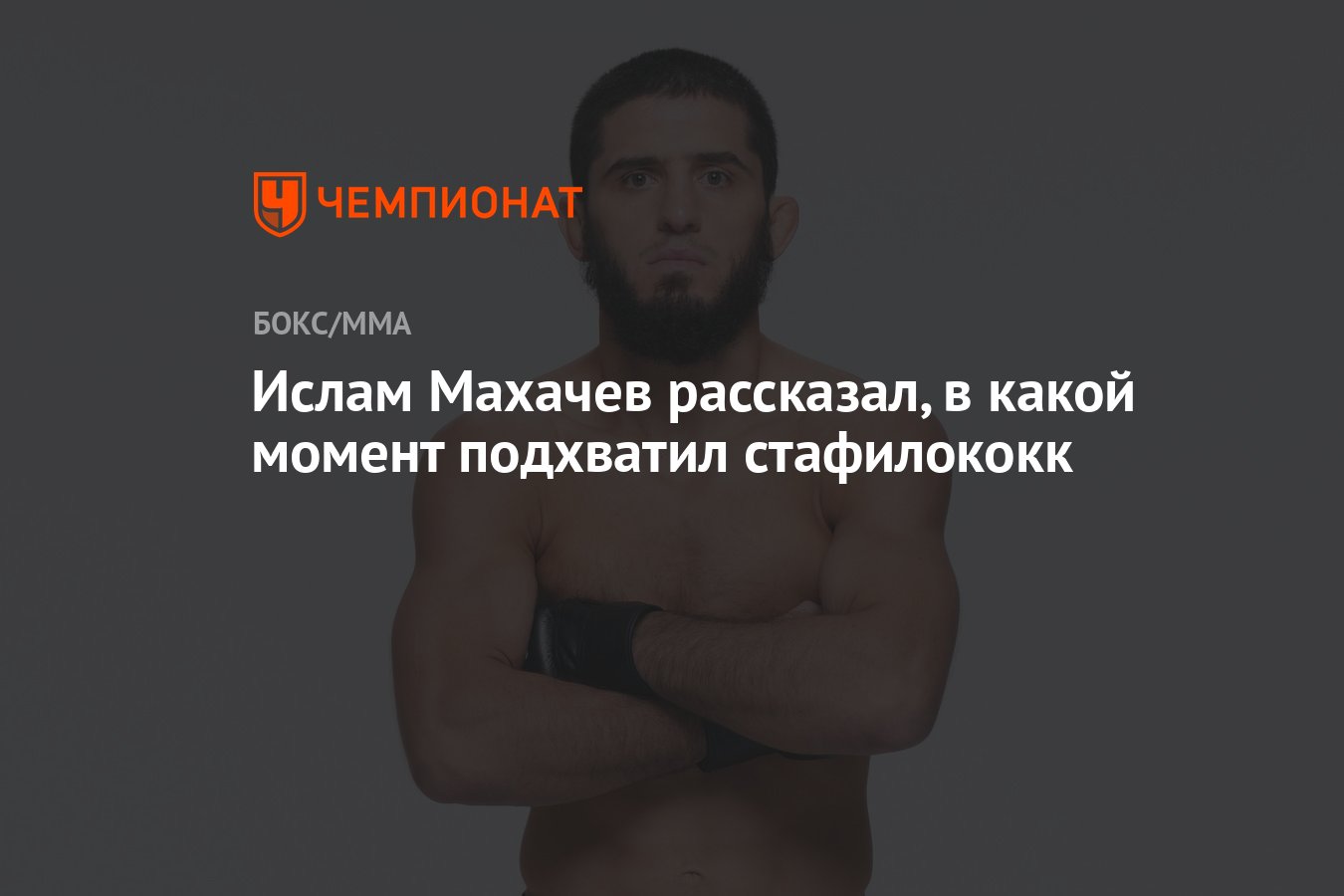 ЧЕМПИОНАТ

БОКС/ММА

Ислам Махачев рассказал, в какой момент подхватил стафилококк